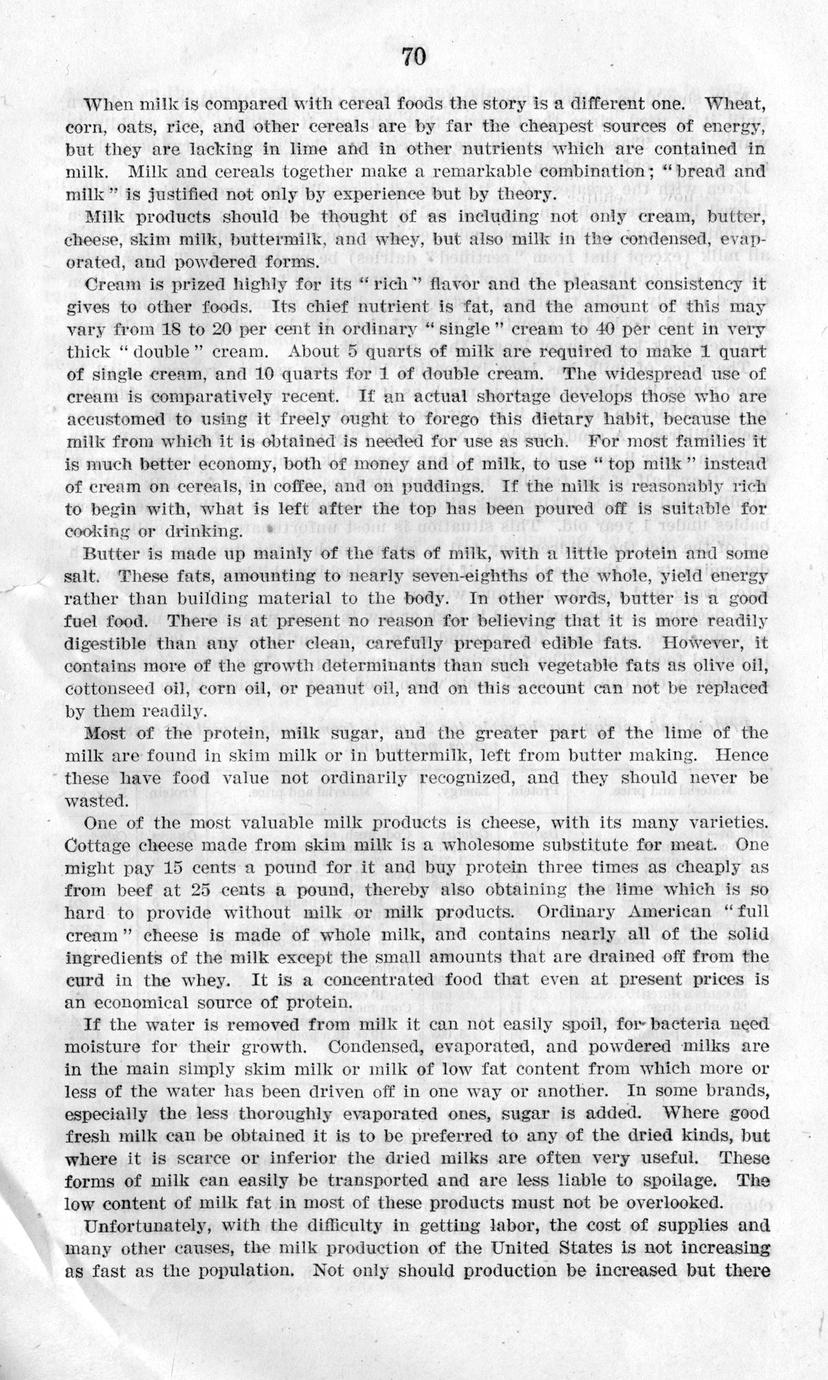 70

When milk is compared with cereal foods the story is a different one. Wheat, corn, oats, rice, and other cereals are by far the cheapest sources of energy, but they are lacking in lime and in other nutrients which are contained in milk. Milk and cereals together make a remarkable combination; "bread and milk" is justified not only by experience but by theory.

Milk products should be thought of as including not only cream, butter, cheese, skim milk, buttermilk, and whey, but also milk in the condensed, evaporated, and powdered forms.

Cream is prized highly for its "rich" flavor and the pleasant consistency it gives to other foods. Its chief nutrient is fat, and the amount of this may vary from 18 to 20 per cent in ordinary "single" cream to 40 per cent in very thick "double" cream. About 5 quarts of milk are required to make 1 quart of single cream, and 10 quarts for 1 of double cream. The widespread use of cream is comparatively recent. If an actual shortage develops those who are accustomed to using it freely ought to forego this dietary habit, because the milk from which it is obtained is needed for use as such. For most families it is much better economy, both of money and of milk, to use "top milk" instead of cream on cereals, in coffee, and on puddings. If the milk is reasonably rich to begin with, what is left after the top has been poured off is suitable for cooking or drinking.

Butter is made up mainly of the fats of milk, with a little protein and some salt. These fats, amounting to nearly seven-eighths of the whole, yield energy rather than building material to the body. In other words, butter is a good fuel food. There is at present no reason for believing that it is more readily digestible than any other clean, carefully prepared edible fats. However, it contains more of the growth determinants than such vegetable fats as olive oil, cottonseed oil, corn oil, or peanut oil, and on this account can not be replaced by them readily.

Most of the protein, milk sugar, and the greater part of the lime of the milk are found in skim milk or in buttermilk, left from butter making. Hence these have food value not ordinarily recognized, and they should never be wasted.

One of the most valuable milk products is cheese, with its many varieties. Cottage cheese made from skim milk is a wholesome substitute for meat. One might pay 15 cents a pound for it and buy protein three times as cheaply as from beef at 25 cents a pound, thereby also obtaining the lime which is so hard to provide without milk or milk products. Ordinary American "full cream" cheese is made of whole milk, and contains nearly all of the solid ingredients of the milk except the small amounts that are drained off from the curd in the whey. It is a concentrated food that even at present prices is an economical source of protein.

If the water is removed from milk it can not easily spoil, for bacteria need moisture for their growth. Condensed, evaporated, and powdered milks are in the main simply skim milk or milk of low fat content from which more or less of the water has been driven off in one way or another. In some brands, especially the less thoroughly evaporated ones, sugar is added. Where good fresh milk can be obtained it is to be preferred to any of the dried kinds, but where it is scarce or inferior the dried milks are often very useful. These forms of milk can easily be transported and are less liable to spoilage. The low content of milk fat in most of these products must not be overlooked.

Unfortunately, with the difficulty in getting labor, the cost of supplies and many other causes, the milk production of the United States is not increasing as fast as the population. Not only should production be increased but there